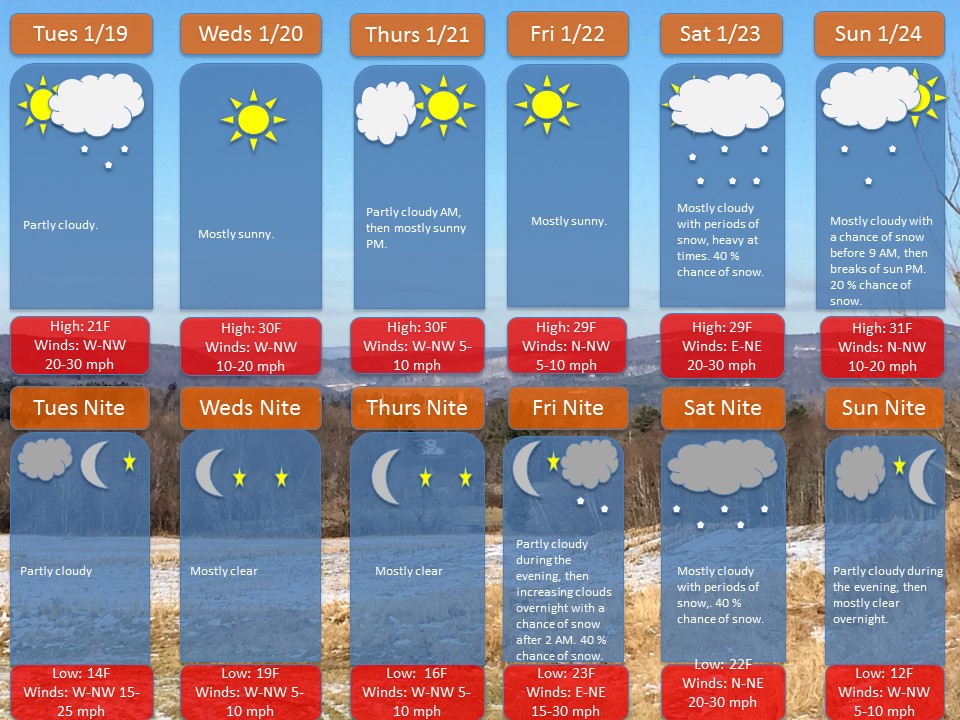 Tues 1/19

Partly cloudy.

High: 21F
Winds: W-NW
20-30 mph

Weds 1/20

Mostly sunny.

High: 30F
Winds: W-NW
10-20 mph

Thurs 1/21

Partly cloudy AM, then mostly sunny PM.

High: 30F
Winds: W-NW 5-10 mph

Fri 1/22

Mostly sunny.

High: 29F
Winds: N-NW
5-10 mph

Sat 1/23

Mostly cloudy with periods of snow, heavy at times. 40 % chance of snow.

High: 29F
Winds: E-NE
20-30 mph

Sun 1/24

Mostly cloudy with a chance of snow before 9 AM, then breaks of sun PM. 20 % chance of snow.

High: 31F
Winds: N-NW
10-20 mph

Tues Nite

Partly cloudy

Low: 14F
Winds: W-NW 15-25 mph

Weds Nite

Mostly clear

Low: 19F
Winds: W-NW 5-10 mph

Thurs Nite

Mostly clear

Low: 16F
Winds: W-NW 5-10 mph

Fri Nite

Partly cloudy during the evening, then increasing clouds overnight with a chance of snow after 2 AM. 40 % chance of snow.

Low: 23F
Winds: E-NE
15-30 mph

Sat Nite

Mostly cloudy with periods of snow,. 40 % chance of snow.

Low: 22F
Winds: N-NE
20-30 mph

Sun Nite

Partly cloudy during the evening, then mostly clear overnight.

Low: 12F
Winds: W-NW
5-10 mph